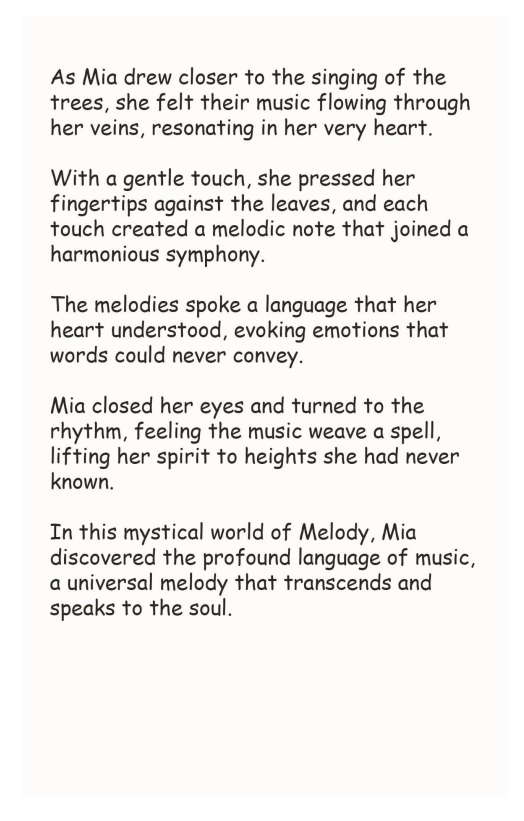 As Mia drew closer to the singing of the trees, she felt their music flowing through her veins, resonating in her very heart.

With a gentle touch, she pressed her fingertips against the leaves, and each touch created a melodic note that joined a harmonious symphony.

The melodies spoke a language that her heart understood, evoking emotions that words could never convey.

Mia closed her eyes and turned to the rhythm, feeling the music weave a spell, lifting her spirit to heights she had never known.

In this mystical world of Melody, Mia discovered the profound language of music, a universal melody that transcends and speaks to the soul.